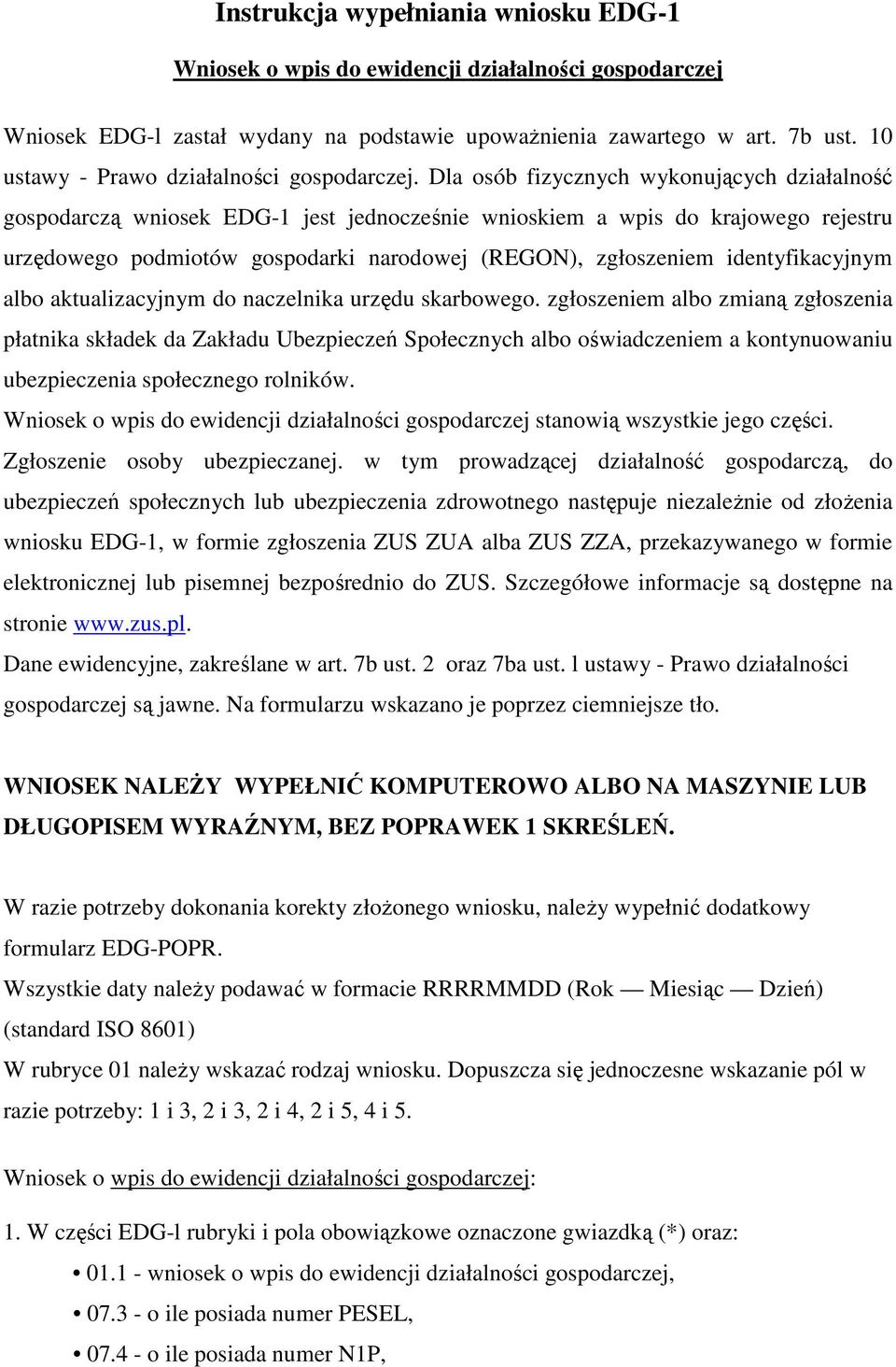 Instrukcja wypełniania wniosku EDG-1

Wniosek o wpis do ewidencji działalności gospodarczej

Wniosek EDG-l zastał wydany na podstawie upoważnienia zawartego w art. 7b ust. 10 ustawy - Prawo działalności gospodarczej. Dla osób fizycznych wykonujących działalność gospodarczą wniosek EDG-1 jest jednocześnie wnioskiem a wpis do krajowego rejestru urzędowego podmiotów gospodarki narodowej (REGON), zgłoszeniem identyfikacyjnym albo aktualizacyjnym do naczelnika urzędu skarbowego. zgłoszeniem albo zmianą zgłoszenia płatnika składek da Zakładu Ubezpieczeń Społecznych albo oświadczeniem a kontynuowaniu ubezpieczenia społecznego rolników.
Wniosek o wpis do ewidencji działalności gospodarczej stanowią wszystkie jego części.
Zgłoszenie osoby ubezpieczanej. w tym prowadzącej działalność gospodarczą, do ubezpieczeń społecznych lub ubezpieczenia zdrowotnego następuje niezależnie od złożenia wniosku EDG-1, w formie zgłoszenia ZUS ZUA alba ZUS ZZA, przekazywanego w formie elektronicznej lub pisemnej bezpośrednio do ZUS. Szczegółowe informacje są dostępne na stronie www.zus.pl.
Dane ewidencyjne, zakreślane w art. 7b ust. 2 oraz 7ba ust. l ustawy - Prawo działalności gospodarczej są jawne. Na formularzu wskazano je poprzez ciemniejsze tło.

WNIOSEK NALEŻY WYPEŁNIĆ KOMPUTEROWO ALBO NA MASZYNIE LUB DŁUGOPISEM WYRAŹNYM, BEZ POPRAWEK 1 SKREŚLEŃ.

W razie potrzeby dokonania korekty złożonego wniosku, należy wypełnić dodatkowy formularz EDG-POPR.
Wszystkie daty należy podawać w formacie RRRRMMDD (Rok — Miesiąc — Dzień) (standard ISO 8601)
W rubryce 01 należy wskazać rodzaj wniosku. Dopuszcza się jednoczesne wskazanie pól w razie potrzeby: 1 i 3, 2 i 3, 2 i 4, 2 i 5, 4 i 5.

Wniosek o wpis do ewidencji działalności gospodarczej:

1. W części EDG-l rubryki i pola obowiązkowe oznaczone gwiazdką (*) oraz:
• 01.1 - wniosek o wpis do ewidencji działalności gospodarczej,
• 07.3 - o ile posiada numer PESEL,
• 07.4 - o ile posiada numer N1P,